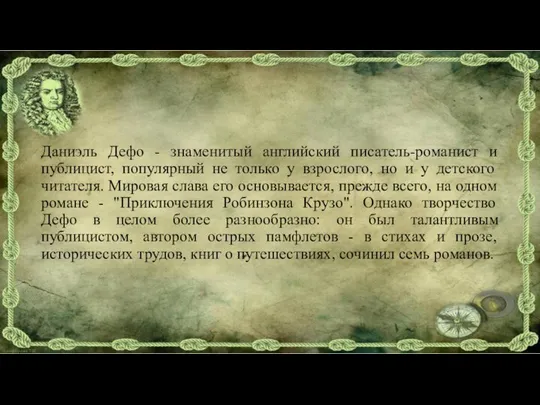 Даниэль Дефо - знаменитый английский писатель-романист и публицист, популярный не только у взрослого, но и у детского читателя. Мировая слава его основывается, прежде всего, на одном романе - "Приключения Робинзона Крузо". Однако творчество Дефо в целом более разнообразно: он был талантливым публицистом, автором острых памфлетов - в стихах и прозе, исторических трудов, книг о путешествиях, сочинил семь романов.